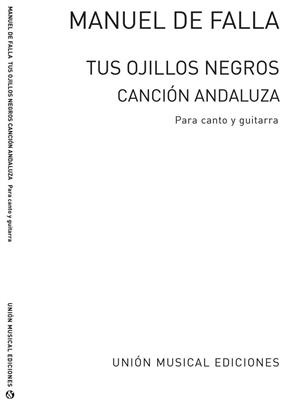 MANUEL DE FALLA  TUS OJILLOS NEGROS  CANCIÓN ANDALUZA  Para canto y guitarra

UNIÓN MUSICAL EDICIONES

MANUEL DE FALLA

TUS OJILLOS NEGROS

CANCIÓN ANDALUZA

Para canto y guitarra

UNIÓN MUSICAL EDICIONES